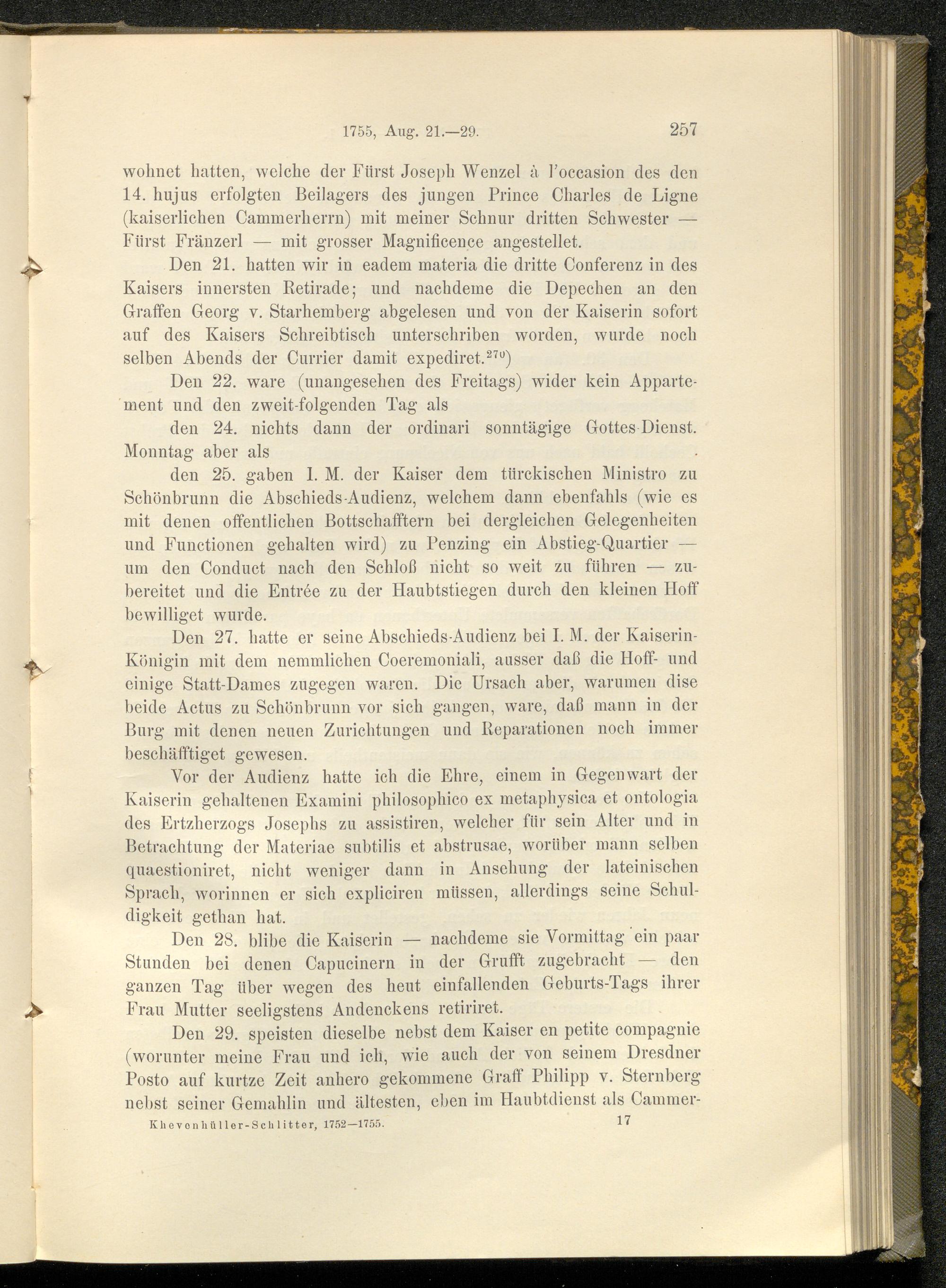 1755, Aug. 21.—29. 257

wohnet hatten, welche der Fürst Joseph Wenzel à l'occasion des den 14. hujus erfolgten Beilagers des jungen Prince Charles de Ligne (kaiserlichen Cammerherrn) mit meiner Schnur dritten Schwester — Fürst Fränzerl — mit grosser Magnificence angestellet.

Den 21. hatten wir in eadem materia die dritte Conferenz in des Kaisers innersten Retirade; und nachdeme die Depechen an den Graffen Georg v. Starhemberg abgelesen und von der Kaiserin sofort auf des Kaisers Schreibtisch unterschriben worden, wurde noch selben Abends der Currier damit expediret.$^{270}$)

Den 22. ware (unangesehen des Freitags) wider kein Appartement und den zweit-folgenden Tag als

den 24. nichts dann der ordinari sonntägige Gottes-Dienst. Monntag aber als

den 25. gaben I. M. der Kaiser dem türckischen Ministro zu Schönbrunn die Abschieds-Audienz, welchem dann ebenfahls (wie es mit denen offentlichen Bottschafftern bei dergleichen Gelegenheiten und Functionen gehalten wird) zu Penzing ein Abstieg-Quartier — um den Conduct nach den Schloß nicht so weit zu führen — zubereitet und die Entrée zu der Haubtstiegen durch den kleinen Hoff bewilliget wurde.

Den 27. hatte er seine Abschieds-Audienz bei I. M. der Kaiserin-Königin mit dem nemmlichen Coeremoniali, ausser daß die Hoff- und einige Statt-Dames zugegen waren. Die Ursach aber, warumen dise beide Actus zu Schönbrunn vor sich gangen, ware, daß mann in der Burg mit denen neuen Zurichtungen und Reparationen noch immer beschäfftiget gewesen.

Vor der Audienz hatte ich die Ehre, einem in Gegenwart der Kaiserin gehaltenen Examini philosophico ex metaphysica et ontologia des Ertzherzogs Josephs zu assistiren, welcher für sein Alter und in Betrachtung der Materiae subtilis et abstrusae, worüber mann selben quaestioniret, nicht weniger dann in Ansehung der lateinischen Sprach, worinnen er sich expliciren müssen, allerdings seine Schuldigkeit gethan hat.

Den 28. blibe die Kaiserin — nachdeme sie Vormittag ein paar Stunden bei denen Capucinern in der Grufft zugebracht — den ganzen Tag über wegen des heut einfallenden Geburts-Tags ihrer Frau Mutter seeligstens Andenckens retiriret.

Den 29. speisten dieselbe nebst dem Kaiser en petite compagnie (worunter meine Frau und ich, wie auch der von seinem Dresdner Posto auf kurtze Zeit anhero gekommene Graff Philipp v. Sternberg nebst seiner Gemahlin und ältesten, eben im Haubtdienst als Cammer-

Khevenhüller-Schlitter, 1752—1755. 17